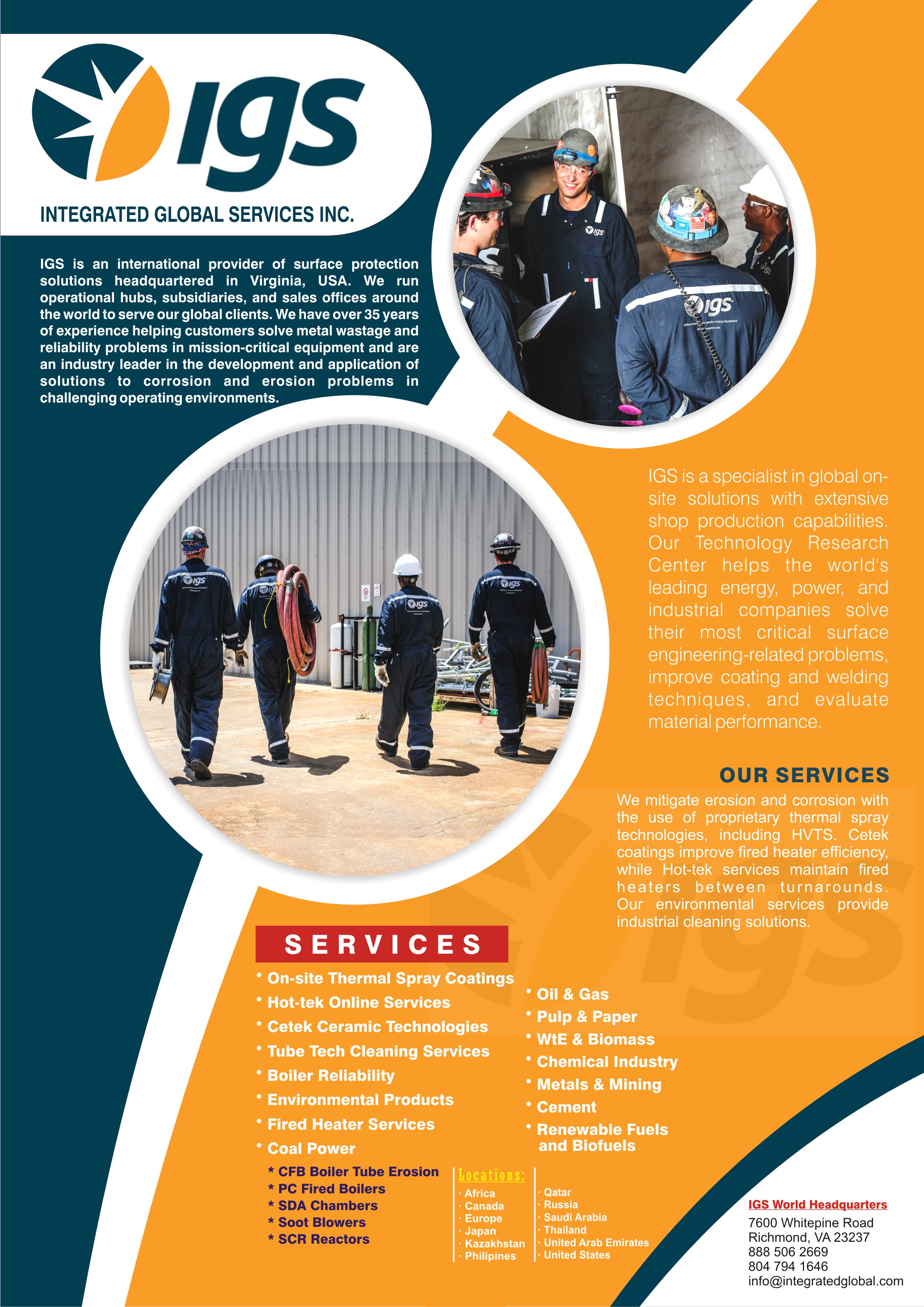 IGS

INTEGRATED GLOBAL SERVICES INC.

IGS is an international provider of surface protection solutions headquartered in Virginia, USA. We run operational hubs, subsidiaries, and sales offices around the world to serve our global clients. We have over 35 years of experience helping customers solve metal wastage and reliability problems in mission-critical equipment and are an industry leader in the development and application of solutions to corrosion and erosion problems in challenging operating environments.

IGS is a specialist in global on-site solutions with extensive shop production capabilities. Our Technology Research Center helps the world's leading energy, power, and industrial companies solve their most critical surface engineering-related problems, improve coating and welding techniques, and evaluate material performance.

OUR SERVICES

We mitigate erosion and corrosion with the use of proprietary thermal spray technologies, including HVTS. Cetek coatings improve fired heater efficiency, while Hot-tek services maintain fired heaters between turnarounds. Our environmental services provide industrial cleaning solutions.

SERVICES

• On-site Thermal Spray Coatings
• Hot-tek Online Services
• Cetek Ceramic Technologies
• Tube Tech Cleaning Services
• Boiler Reliability
• Environmental Products
• Fired Heater Services
• Coal Power
* CFB Boiler Tube Erosion
* PC Fired Boilers
* SDA Chambers
* Soot Blowers
* SCR Reactors

• Oil & Gas
• Pulp & Paper
• WtE & Biomass
• Chemical Industry
• Metals & Mining
• Cement
• Renewable Fuels and Biofuels

Locations:
· Africa
· Canada
· Europe
· Japan
· Kazakhstan
· Philipines
· Qatar
· Russia
· Saudi Arabia
· Thailand
· United Arab Emirates
· United States

IGS World Headquarters
7600 Whitepine Road
Richmond, VA 23237
888 506 2669
804 794 1646
info@integratedglobal.com